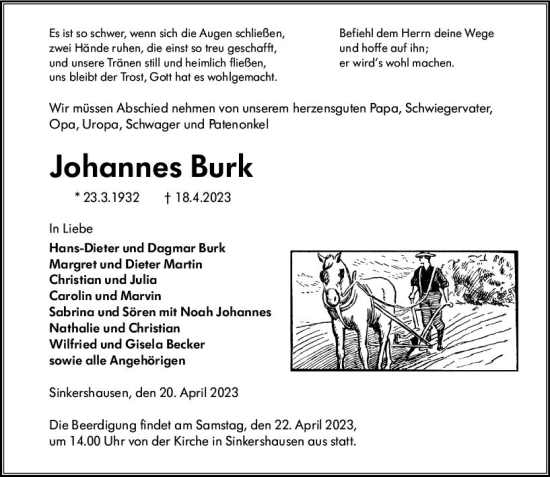 Es ist so schwer, wenn sich die Augen schließen,
zwei Hände ruhen, die einst so treu geschafft,
und unsere Tränen still und heimlich fließen,
uns bleibt der Trost, Gott hat es wohlgemacht.

Befiehl dem Herrn deine Wege
und hoffe auf ihn;
er wird's wohl machen.

Wir müssen Abschied nehmen von unserem herzensguten Papa, Schwiegervater, Opa, Uropa, Schwager und Patenonkel

Johannes Burk

* 23.3.1932 † 18.4.2023

In Liebe
Hans-Dieter und Dagmar Burk
Margret und Dieter Martin
Christian und Julia
Carolin und Marvin
Sabrina und Sören mit Noah Johannes
Nathalie und Christian
Wilfried und Gisela Becker
sowie alle Angehörigen

Sinkershausen, den 20. April 2023

Die Beerdigung findet am Samstag, den 22. April 2023, um 14.00 Uhr von der Kirche in Sinkershausen aus statt.